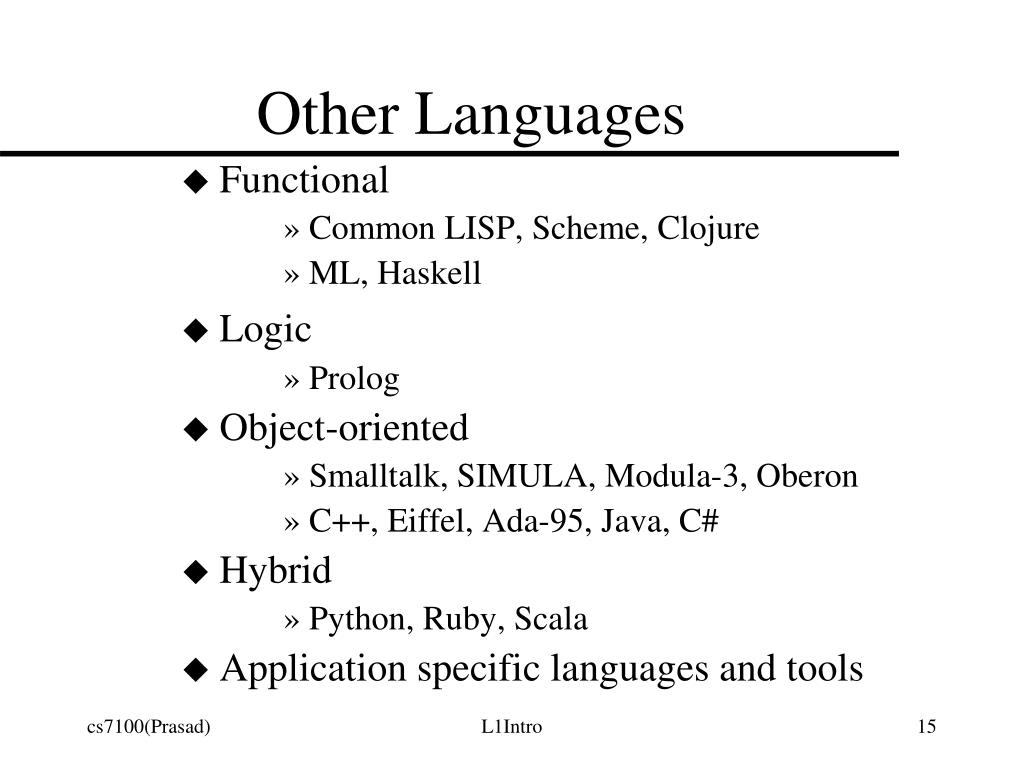 Other Languages

◆ Functional

» Common LISP, Scheme, Clojure

» ML, Haskell

◆ Logic

» Prolog

◆ Object-oriented

» Smalltalk, SIMULA, Modula-3, Oberon

» C++, Eiffel, Ada-95, Java, C#

◆ Hybrid

» Python, Ruby, Scala

◆ Application specific languages and tools

cs7100(Prasad)

L1Intro

15